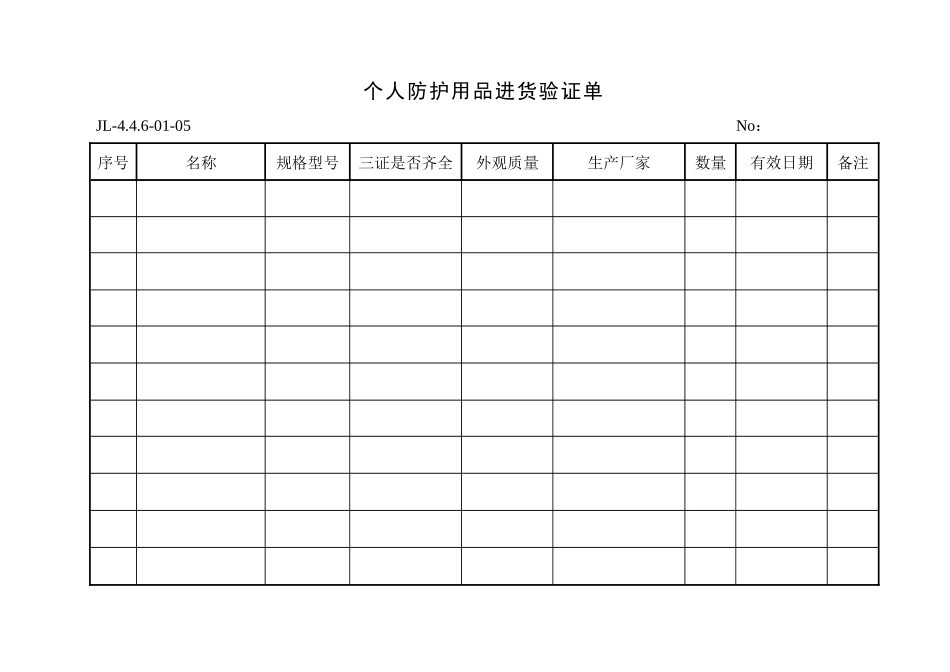 个人防护用品进货验证单

JL-4.4.6-01-05 No：

| 序号 | 名称 | 规格型号 | 三证是否齐全 | 外观质量 | 生产厂家 | 数量 | 有效日期 | 备注 |
|---|---|---|---|---|---|---|---|---|
| | | | | | | | | |
| | | | | | | | | |
| | | | | | | | | |
| | | | | | | | | |
| | | | | | | | | |
| | | | | | | | | |
| | | | | | | | | |
| | | | | | | | | |
| | | | | | | | | |
| | | | | | | | | |
| | | | | | | | | |